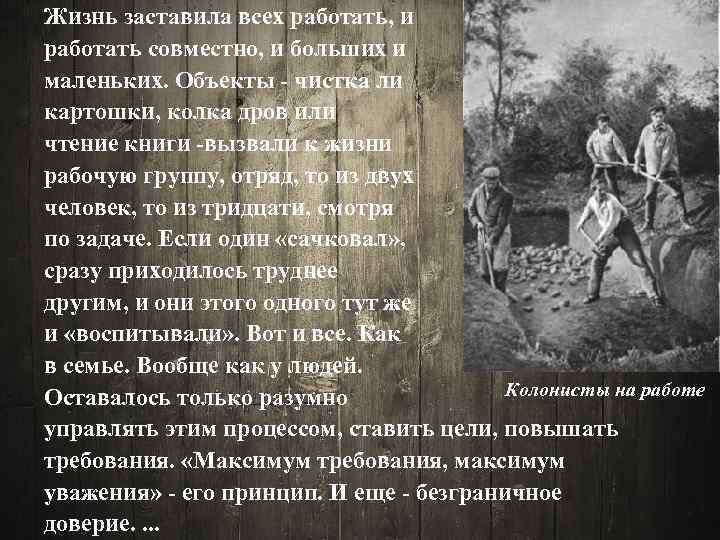 Жизнь заставила всех работать, и работать совместно, и больших и маленьких. Объекты - чистка ли картошки, колка дров или чтение книги -вызвали к жизни рабочую группу, отряд, то из двух человек, то из тридцати, смотря по задаче. Если один «сачковал», сразу приходилось труднее другим, и они этого одного тут же и «воспитывали». Вот и все. Как в семье. Вообще как у людей. Оставалось только разумно управлять этим процессом, ставить цели, повышать требования. «Максимум требования, максимум уважения» - его принцип. И еще - безграничное доверие. ...

Колонисты на работе